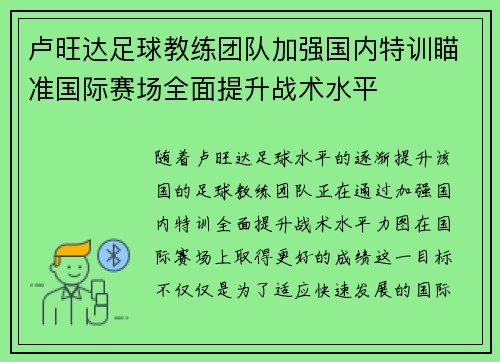 卢旺达足球教练团队加强国内特训瞄准国际赛场全面提升战术水平

随着卢旺达足球水平的逐渐提升该国的足球教练团队正在通过加强国内特训全面提升战术水平力图在国际赛场上取得更好的成绩这一目标不仅仅是为了适应快速发展的国际